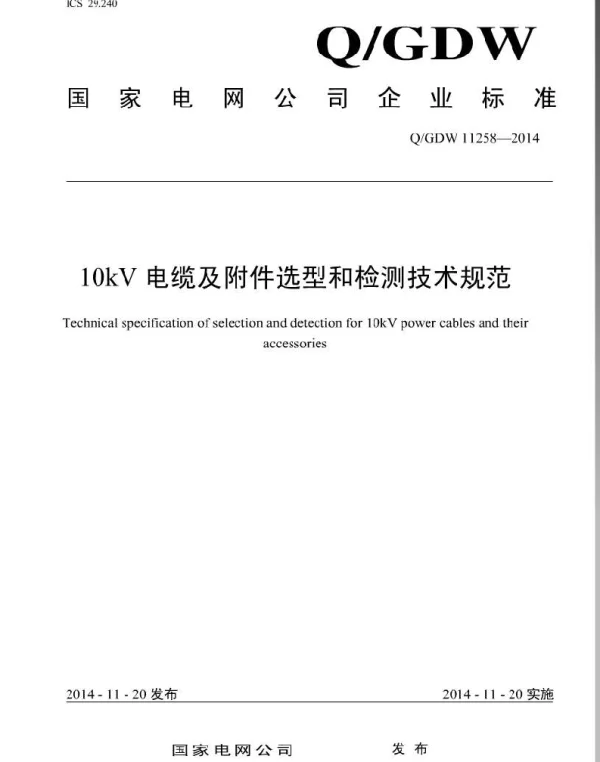 ICS 29.240

Q/GDW

国家电网公司企业标准

Q/GDW 11258—2014

10kV 电缆及附件选型和检测技术规范

Technical specification of selection and detection for 10kV power cables and their accessories

2014 - 11 - 20 发布

2014 - 11 - 20 实施

国家电网公司 发布